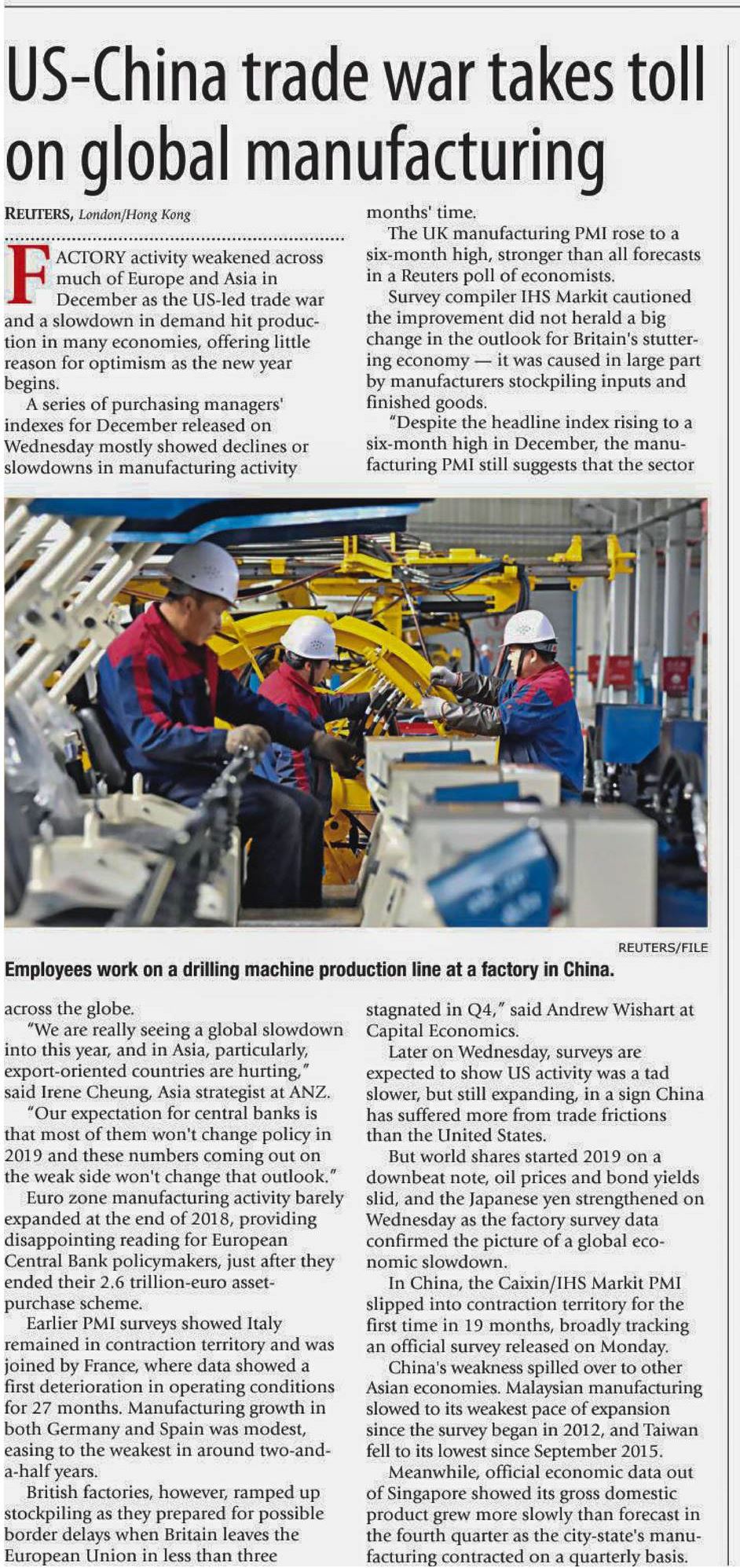 US-China trade war takes toll on global manufacturing

REUTERS, London/Hong Kong

FACTORY activity weakened across much of Europe and Asia in December as the US-led trade war and a slowdown in demand hit production in many economies, offering little reason for optimism as the new year begins.

A series of purchasing managers' indexes for December released on Wednesday mostly showed declines or slowdowns in manufacturing activity across the globe.

"We are really seeing a global slowdown into this year, and in Asia, particularly, export-oriented countries are hurting," said Irene Cheung, Asia strategist at ANZ.

"Our expectation for central banks is that most of them won't change policy in 2019 and these numbers coming out on the weak side won't change that outlook."

Euro zone manufacturing activity barely expanded at the end of 2018, providing disappointing reading for European Central Bank policymakers, just after they ended their 2.6 trillion-euro asset-purchase scheme.

Earlier PMI surveys showed Italy remained in contraction territory and was joined by France, where data showed a first deterioration in operating conditions for 27 months. Manufacturing growth in both Germany and Spain was modest, easing to the weakest in around two-and-a-half years.

British factories, however, ramped up stockpiling as they prepared for possible border delays when Britain leaves the European Union in less than three months' time.

The UK manufacturing PMI rose to a six-month high, stronger than all forecasts in a Reuters poll of economists.

Survey compiler IHS Markit cautioned the improvement did not herald a big change in the outlook for Britain's stuttering economy — it was caused in large part by manufacturers stockpiling inputs and finished goods.

"Despite the headline index rising to a six-month high in December, the manufacturing PMI still suggests that the sector stagnated in Q4," said Andrew Wishart at Capital Economics.

Later on Wednesday, surveys are expected to show US activity was a tad slower, but still expanding, in a sign China has suffered more from trade frictions than the United States.

But world shares started 2019 on a downbeat note, oil prices and bond yields slid, and the Japanese yen strengthened on Wednesday as the factory survey data confirmed the picture of a global economic slowdown.

In China, the Caixin/IHS Markit PMI slipped into contraction territory for the first time in 19 months, broadly tracking an official survey released on Monday.

China's weakness spilled over to other Asian economies. Malaysian manufacturing slowed to its weakest pace of expansion since the survey began in 2012, and Taiwan fell to its lowest since September 2015.

Meanwhile, official economic data out of Singapore showed its gross domestic product grew more slowly than forecast in the fourth quarter as the city-state's manufacturing contracted on a quarterly basis.

REUTERS/FILE

Employees work on a drilling machine production line at a factory in China.